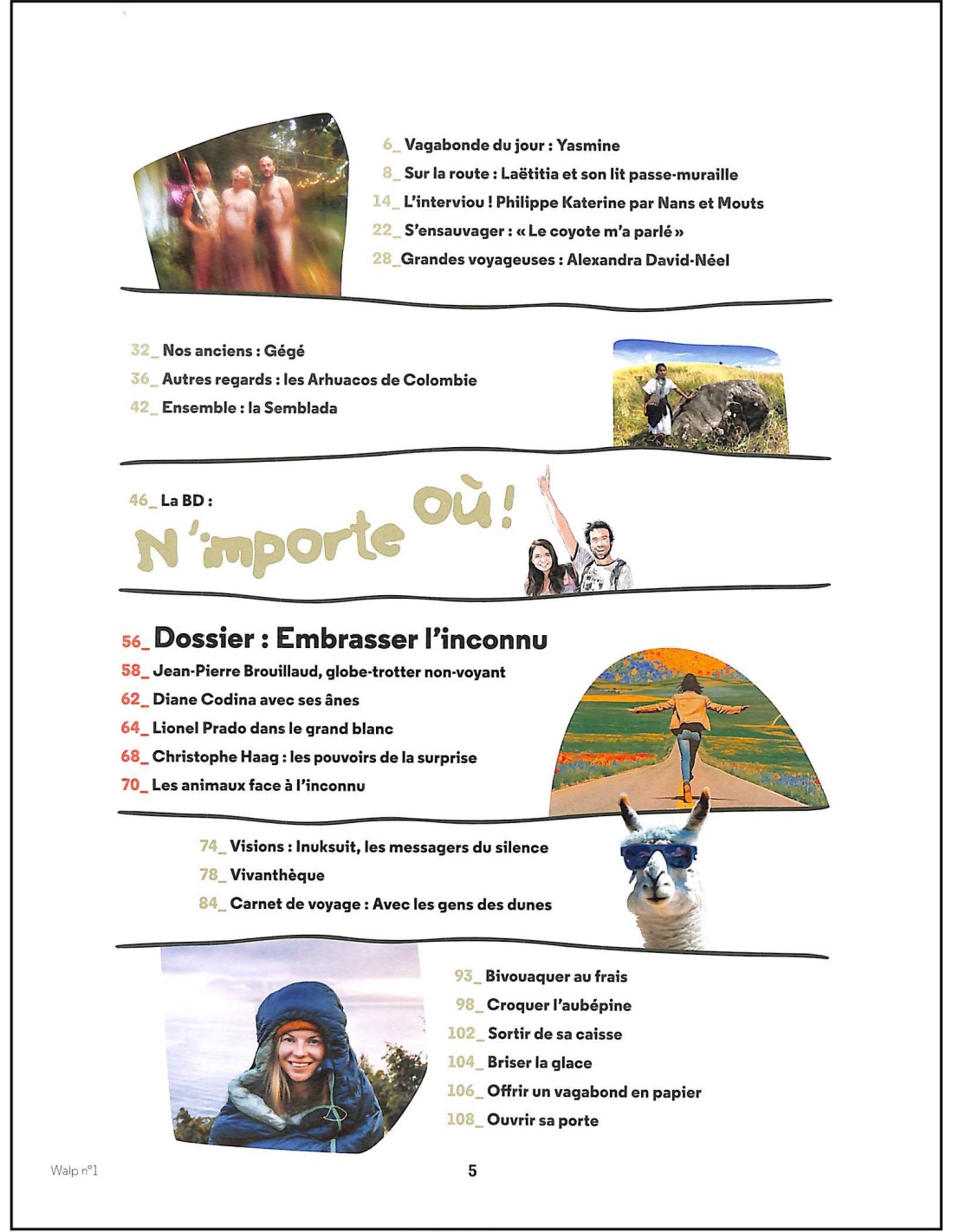 6_ Vagabonde du jour : Yasmine
8_ Sur la route : Laëtitia et son lit passe-muraille
14_ L'interviou ! Philippe Katerine par Nans et Mouts
22_ S'ensauvager : « Le coyote m'a parlé »
28_ Grandes voyageuses : Alexandra David-Néel

32_ Nos anciens : Gégé
36_ Autres regards : les Arhuacos de Colombie
42_ Ensemble : la Semblada

46_ La BD :
N'importe Où !

56_ Dossier : Embrasser l'inconnu
58_ Jean-Pierre Brouillaud, globe-trotter non-voyant
62_ Diane Codina avec ses ânes
64_ Lionel Prado dans le grand blanc
68_ Christophe Haag : les pouvoirs de la surprise
70_ Les animaux face à l'inconnu

74_ Visions : Inuksuit, les messagers du silence
78_ Vivanthèque
84_ Carnet de voyage : Avec les gens des dunes

93_ Bivouaquer au frais
98_ Croquer l'aubépine
102_ Sortir de sa caisse
104_ Briser la glace
106_ Offrir un vagabond en papier
108_ Ouvrir sa porte

Walp n°1
5